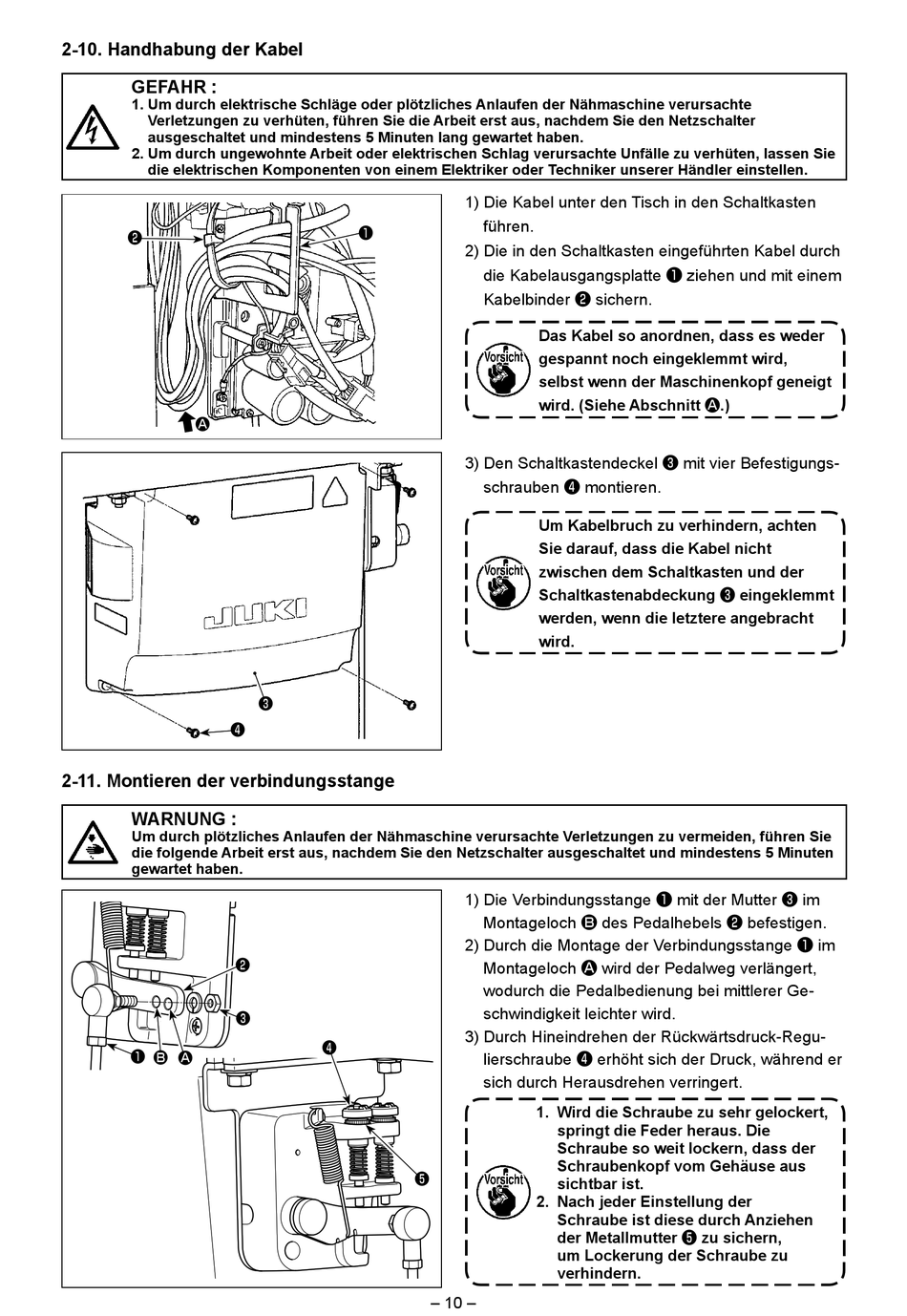 2-10. Handhabung der Kabel

GEFAHR :
1. Um durch elektrische Schläge oder plötzliches Anlaufen der Nähmaschine verursachte Verletzungen zu verhüten, führen Sie die Arbeit erst aus, nachdem Sie den Netzschalter ausgeschaltet und mindestens 5 Minuten lang gewartet haben.
2. Um durch ungewohnte Arbeit oder elektrischen Schlag verursachte Unfälle zu verhüten, lassen Sie die elektrischen Komponenten von einem Elektriker oder Techniker unserer Händler einstellen.

❷ ❶ A

1) Die Kabel unter den Tisch in den Schaltkasten führen.
2) Die in den Schaltkasten eingeführten Kabel durch die Kabelausgangsplatte ❶ ziehen und mit einem Kabelbinder ❷ sichern.

Vorsicht
Das Kabel so anordnen, dass es weder gespannt noch eingeklemmt wird, selbst wenn der Maschinenkopf geneigt wird. (Siehe Abschnitt A.)

JUKI ❸ ❹

3) Den Schaltkastendeckel ❸ mit vier Befestigungsschrauben ❹ montieren.

Vorsicht
Um Kabelbruch zu verhindern, achten Sie darauf, dass die Kabel nicht zwischen dem Schaltkasten und der Schaltkastenabdeckung ❸ eingeklemmt werden, wenn die letztere angebracht wird.

2-11. Montieren der verbindungsstange

WARNUNG :
Um durch plötzliches Anlaufen der Nähmaschine verursachte Verletzungen zu vermeiden, führen Sie die folgende Arbeit erst aus, nachdem Sie den Netzschalter ausgeschaltet und mindestens 5 Minuten gewartet haben.

❷ ❸ ❶ B A ❹ ❺

1) Die Verbindungsstange ❶ mit der Mutter ❸ im Montageloch B des Pedalhebels ❷ befestigen.
2) Durch die Montage der Verbindungsstange ❶ im Montageloch A wird der Pedalweg verlängert, wodurch die Pedalbedienung bei mittlerer Geschwindigkeit leichter wird.
3) Durch Hineindrehen der Rückwärtsdruck-Regulierschraube ❹ erhöht sich der Druck, während er sich durch Herausdrehen verringert.

Vorsicht
1. Wird die Schraube zu sehr gelockert, springt die Feder heraus. Die Schraube so weit lockern, dass der Schraubenkopf vom Gehäuse aus sichtbar ist.
2. Nach jeder Einstellung der Schraube ist diese durch Anziehen der Metallmutter ❺ zu sichern, um Lockerung der Schraube zu verhindern.

– 10 –